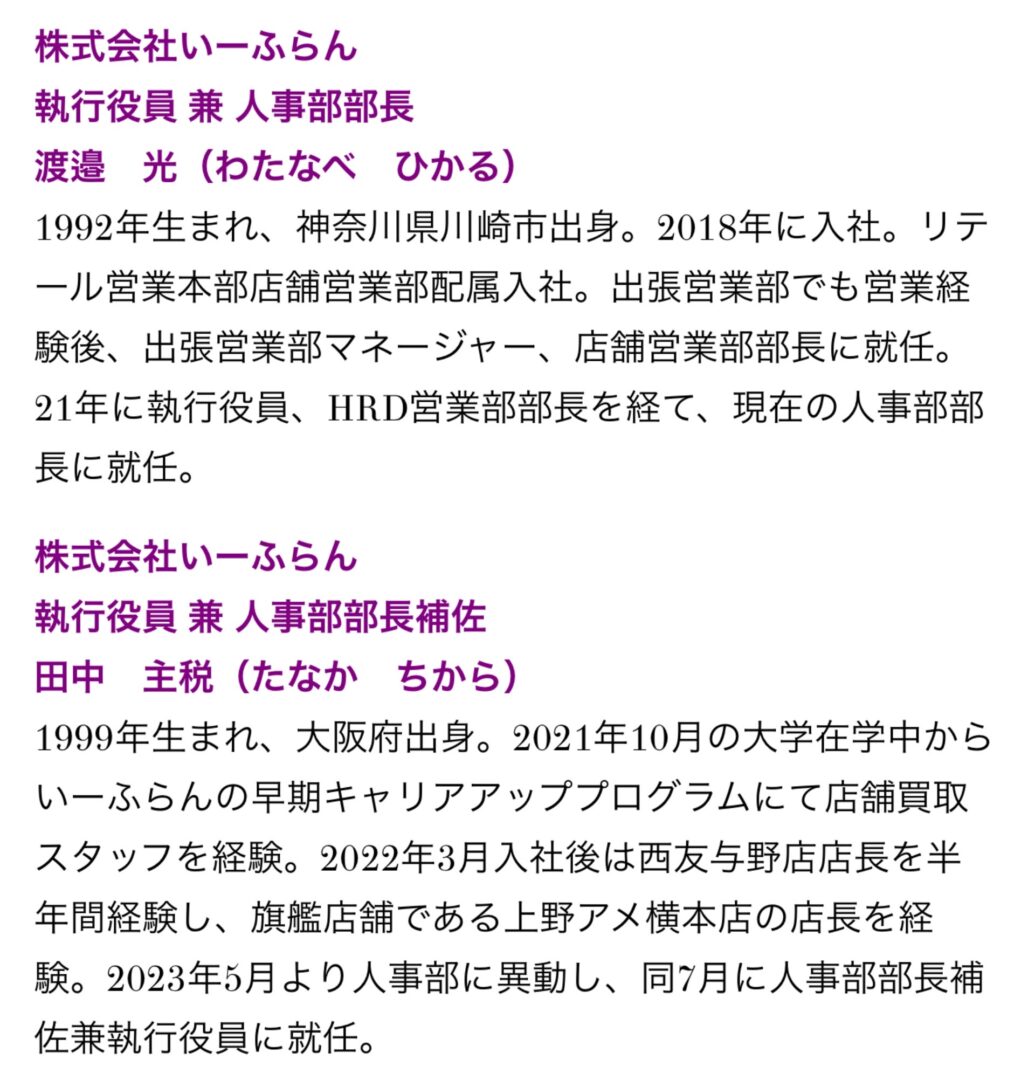 株式会社いーふらん
執行役員 兼 人事部部長
渡邉　光（わたなべ　ひかる）
1992年生まれ、神奈川県川崎市出身。2018年に入社。リテール営業本部店舗営業部配属入社。出張営業部でも営業経験後、出張営業部マネージャー、店舗営業部部長に就任。21年に執行役員、HRD営業部部長を経て、現在の人事部部長に就任。

株式会社いーふらん
執行役員 兼 人事部部長補佐
田中　主税（たなか　ちから）
1999年生まれ、大阪府出身。2021年10月の大学在学中からいーふらんの早期キャリアアッププログラムにて店舗買取スタッフを経験。2022年3月入社後は西友与野店店長を半年間経験し、旗艦店舗である上野アメ横本店の店長を経験。2023年5月より人事部に異動し、同7月に人事部部長補佐兼執行役員に就任。